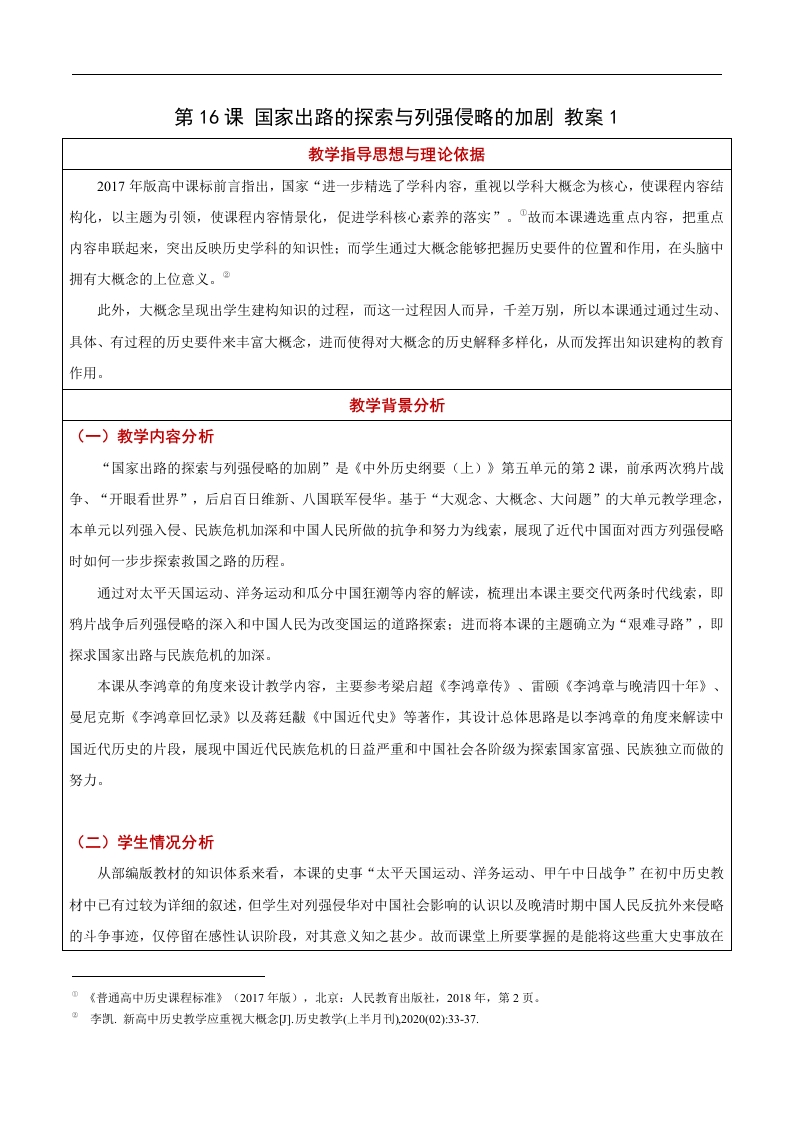 第 16 课 国家出路的探索与列强侵略的加剧 教案 1

教学指导思想与理论依据

2017 年版高中课标前言指出，国家“进一步精选了学科内容，重视以学科大概念为核心，使课程内容结构化，以主题为引领，使课程内容情景化，促进学科核心素养的落实”。①故而本课遴选重点内容，把重点内容串联起来，突出反映历史学科的知识性；而学生通过大概念能够把握历史要件的位置和作用，在头脑中拥有大概念的上位意义。②

此外，大概念呈现出学生建构知识的过程，而这一过程因人而异，千差万别，所以本课通过通过生动、具体、有过程的历史要件来丰富大概念，进而使得对大概念的历史解释多样化，从而发挥出知识建构的教育作用。

教学背景分析

（一）教学内容分析

“国家出路的探索与列强侵略的加剧”是《中外历史纲要（上）》第五单元的第 2 课，前承两次鸦片战争、“开眼看世界”，后启百日维新、八国联军侵华。基于“大观念、大概念、大问题”的大单元教学理念，本单元以列强入侵、民族危机加深和中国人民所做的抗争和努力为线索，展现了近代中国面对西方列强侵略时如何一步步探索救国之路的历程。

通过对太平天国运动、洋务运动和瓜分中国狂潮等内容的解读，梳理出本课主要交代两条时代线索，即鸦片战争后列强侵略的深入和中国人民为改变国运的道路探索；进而将本课的主题确立为“艰难寻路”，即探求国家出路与民族危机的加深。

本课从李鸿章的角度来设计教学内容，主要参考梁启超《李鸿章传》、雷颐《李鸿章与晚清四十年》、曼尼克斯《李鸿章回忆录》以及蒋廷黻《中国近代史》等著作，其设计总体思路是以李鸿章的角度来解读中国近代历史的片段，展现中国近代民族危机的日益严重和中国社会各阶级为探索国家富强、民族独立而做的努力。

（二）学生情况分析

从部编版教材的知识体系来看，本课的史事“太平天国运动、洋务运动、甲午中日战争”在初中历史教材中已有过较为详细的叙述，但学生对列强侵华对中国社会影响的认识以及晚清时期中国人民反抗外来侵略的斗争事迹，仅停留在感性认识阶段，对其意义知之甚少。故而课堂上所要掌握的是能将这些重大史事放在

① 《普通高中历史课程标准》（2017 年版），北京：人民教育出版社，2018 年，第 2 页。
② 李凯. 新高中历史教学应重视大概念[J].历史教学(上半月刊),2020(02):33-37.